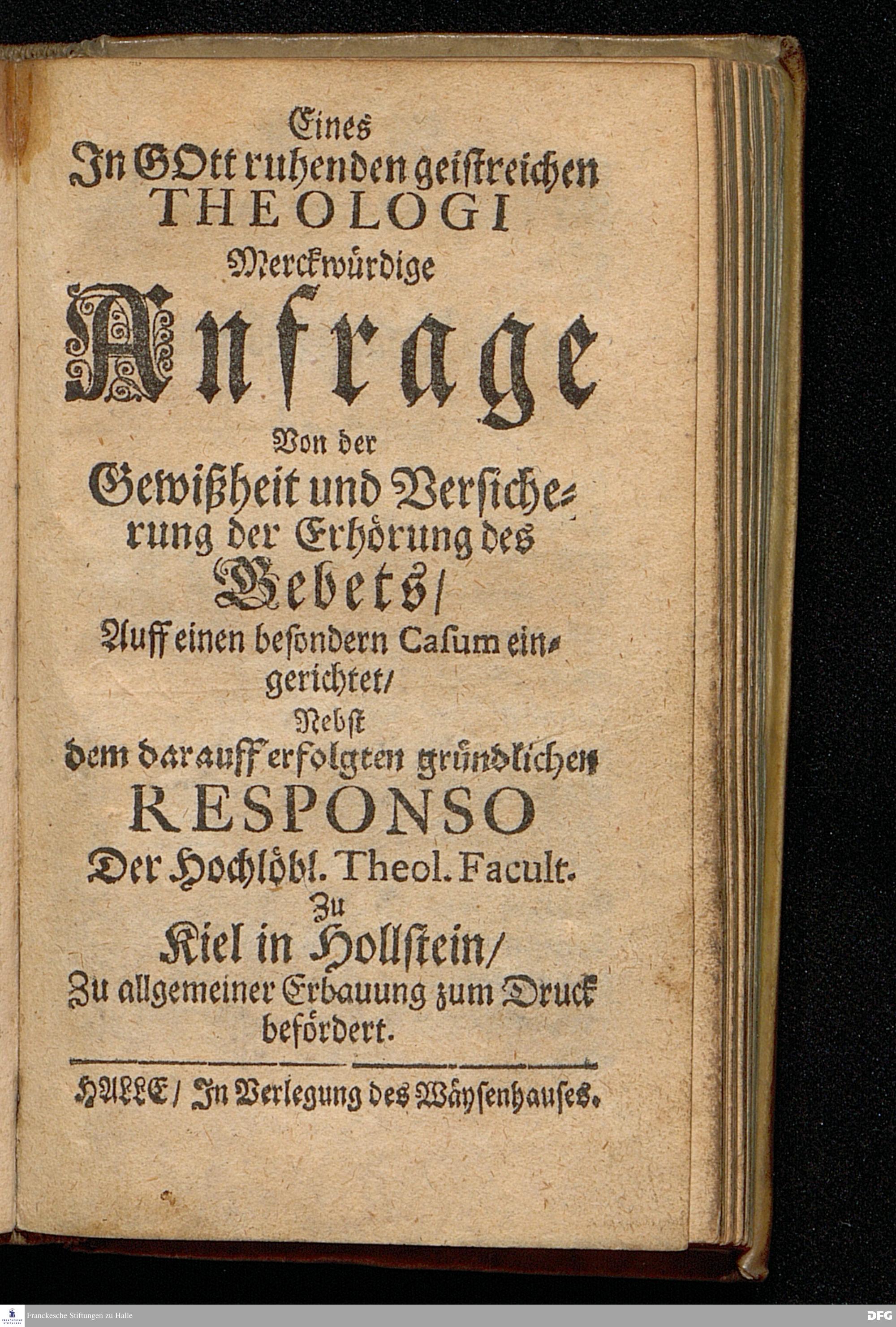 Eines
In GOtt ruhenden geistreichen
THEOLOGI
Merckwürdige
Anfrage
Von der
Gewißheit und Versicherung der Erhörung des
Gebets/
Auff einen besondern Casum eingerichtet/
Nebst
dem darauff erfolgten gründlichen
RESPONSO
Der Hochlöbl. Theol. Facult.
Zu
Kiel in Hollstein/
Zu allgemeiner Erbauung zum Druck befördert.

HALLE/ In Verlegung des Wäysenhauses.

Franckesche Stiftungen zu Halle

DFG